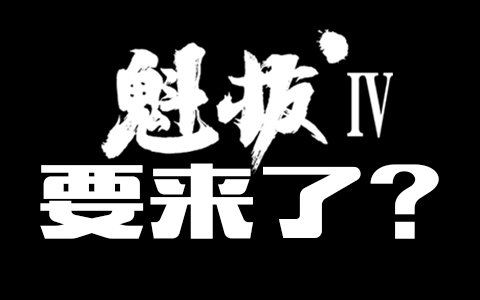 魁拔Ⅳ
要来了？